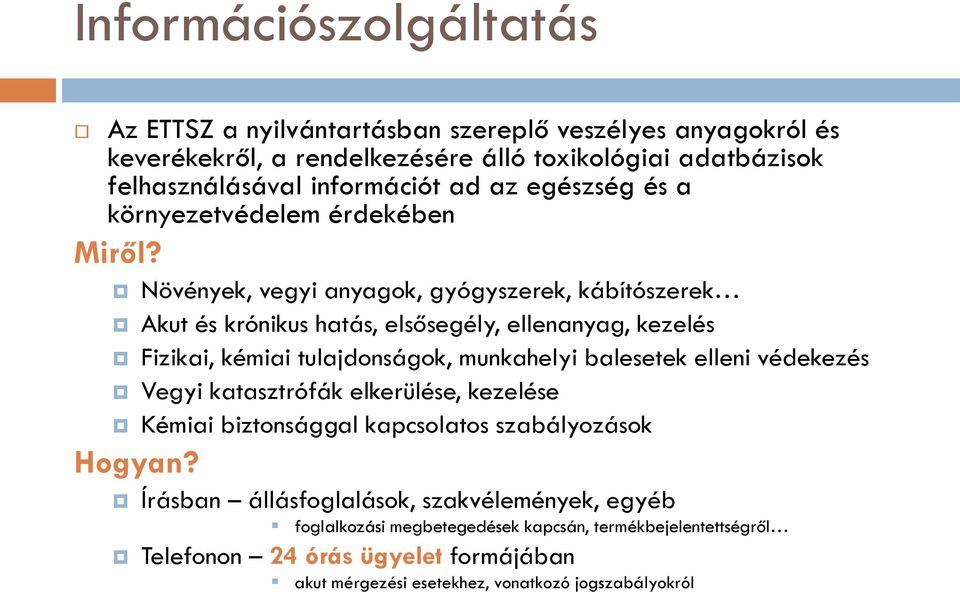 Információszolgáltatás

Az ETTSZ a nyilvántartásban szereplő veszélyes anyagokról és keverékekről, a rendelkezésére álló toxikológiai adatbázisok felhasználásával információt ad az egészség és a környezetvédelem érdekében

Miről?

Növények, vegyi anyagok, gyógyszerek, kábítószerek…

Akut és krónikus hatás, elsősegély, ellenanyag, kezelés

Fizikai, kémiai tulajdonságok, munkahelyi balesetek elleni védekezés

Vegyi katasztrófák elkerülése, kezelése

Kémiai biztonsággal kapcsolatos szabályozások

Hogyan?

Írásban – állásfoglalások, szakvélemények, egyéb

foglalkozási megbetegedések kapcsán, termékbejelentettségről…

Telefonon – 24 órás ügyelet formájában

akut mérgezési esetekhez, vonatkozó jogszabályokról